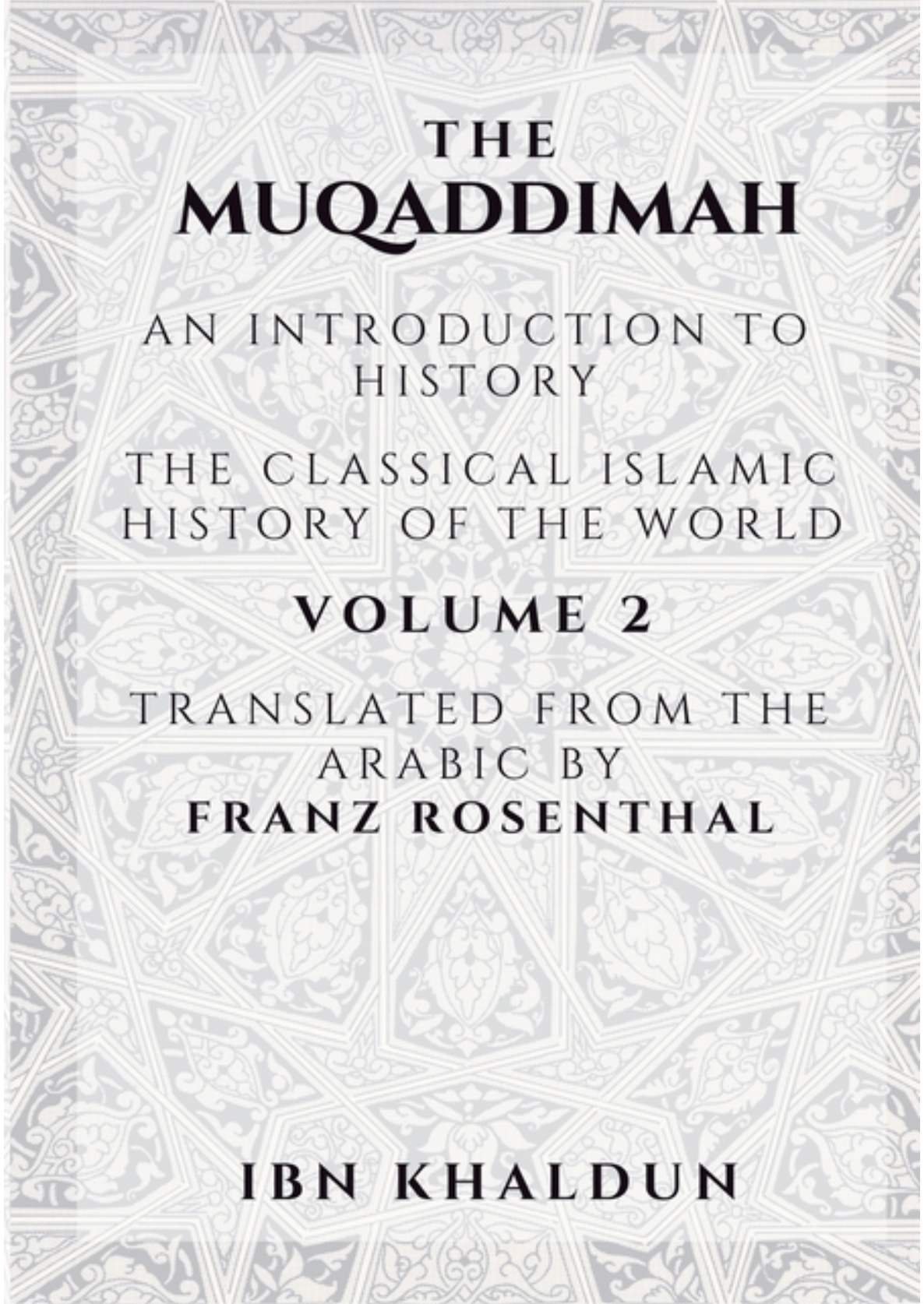 THE
MUQADDIMAH

AN INTRODUCTION TO HISTORY

THE CLASSICAL ISLAMIC HISTORY OF THE WORLD

VOLUME 2

TRANSLATED FROM THE ARABIC BY
FRANZ ROSENTHAL

IBN KHALDUN